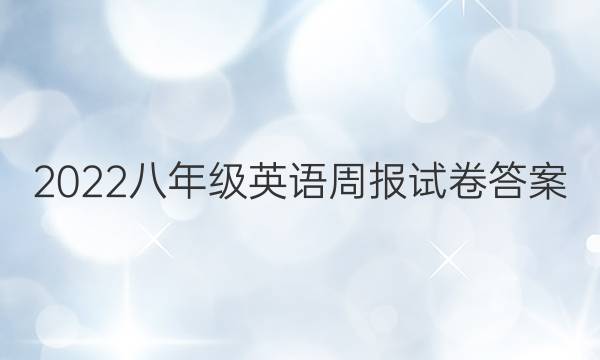 2022八年级英语周报试卷答案